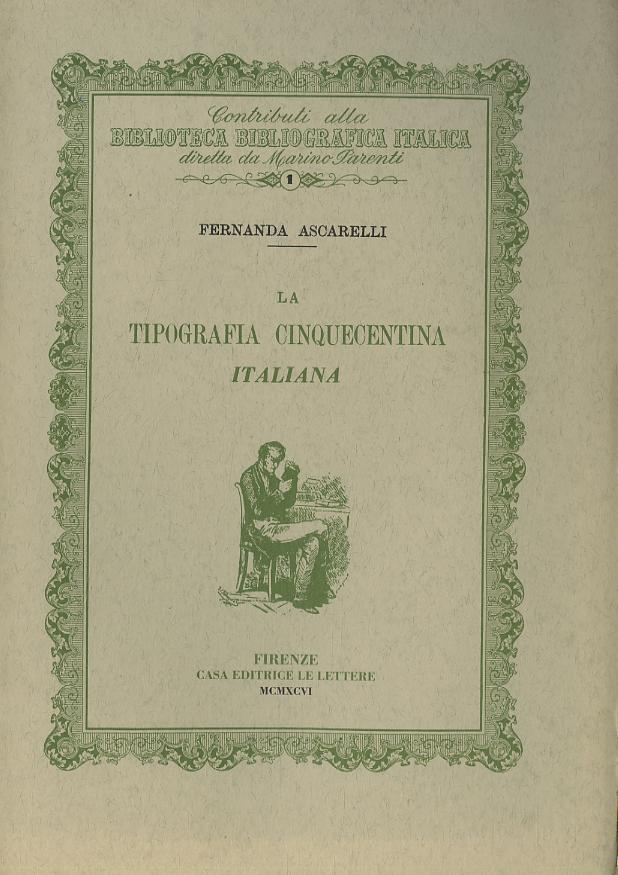 Contributi alla
BIBLIOTECA BIBLIOGRAFICA ITALICA
diretta da Marino Parenti
1

FERNANDA ASCARELLI

LA
TIPOGRAFIA CINQUECENTINA
ITALIANA

FIRENZE
CASA EDITRICE LE LETTERE
MCMXCVI